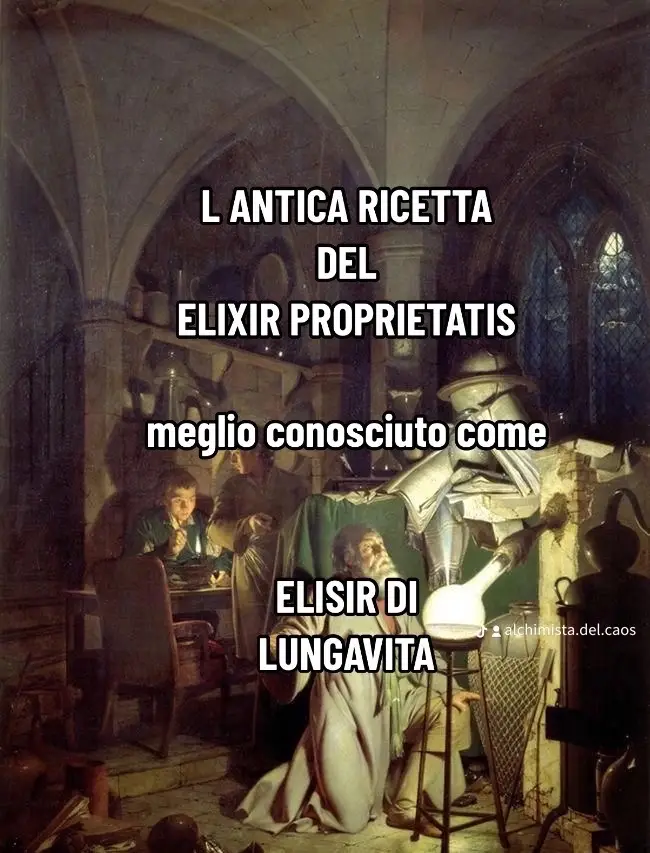 L ANTICA RICETTA
DEL
ELIXIR PROPRIETATIS

meglio conosciuto come

ELISIR DI
LUNGAVITA

alchimista.del.caos